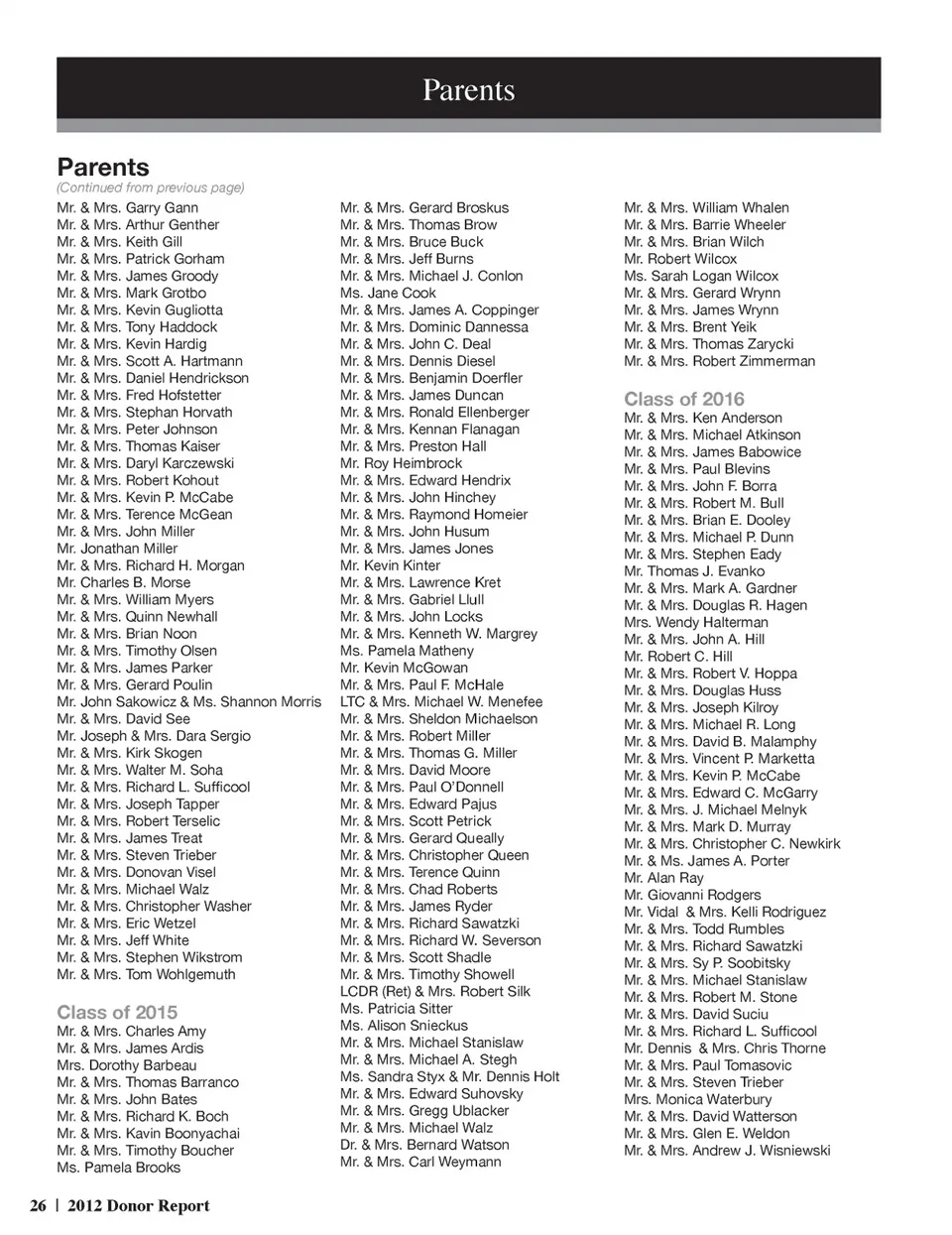 Parents

Parents
(Continued from previous page)

Mr. & Mrs. Garry Gann
Mr. & Mrs. Arthur Genther
Mr. & Mrs. Keith Gill
Mr. & Mrs. Patrick Gorham
Mr. & Mrs. James Groody
Mr. & Mrs. Mark Grotbo
Mr. & Mrs. Kevin Gugliotta
Mr. & Mrs. Tony Haddock
Mr. & Mrs. Kevin Hardig
Mr. & Mrs. Scott A. Hartmann
Mr. & Mrs. Daniel Hendrickson
Mr. & Mrs. Fred Hofstetter
Mr. & Mrs. Stephan Horvath
Mr. & Mrs. Peter Johnson
Mr. & Mrs. Thomas Kaiser
Mr. & Mrs. Daryl Karczewski
Mr. & Mrs. Robert Kohout
Mr. & Mrs. Kevin P. McCabe
Mr. & Mrs. Terence McGean
Mr. & Mrs. John Miller
Mr. Jonathan Miller
Mr. & Mrs. Richard H. Morgan
Mr. Charles B. Morse
Mr. & Mrs. William Myers
Mr. & Mrs. Quinn Newhall
Mr. & Mrs. Brian Noon
Mr. & Mrs. Timothy Olsen
Mr. & Mrs. James Parker
Mr. & Mrs. Gerard Poulin
Mr. John Sakowicz & Ms. Shannon Morris
Mr. & Mrs. David See
Mr. Joseph & Mrs. Dara Sergio
Mr. & Mrs. Kirk Skogen
Mr. & Mrs. Walter M. Soha
Mr. & Mrs. Richard L. Sufficool
Mr. & Mrs. Joseph Tapper
Mr. & Mrs. Robert Terselic
Mr. & Mrs. James Treat
Mr. & Mrs. Steven Trieber
Mr. & Mrs. Donovan Visel
Mr. & Mrs. Michael Walz
Mr. & Mrs. Christopher Washer
Mr. & Mrs. Eric Wetzel
Mr. & Mrs. Jeff White
Mr. & Mrs. Stephen Wikstrom
Mr. & Mrs. Tom Wohlgemuth

Class of 2015
Mr. & Mrs. Charles Amy
Mr. & Mrs. James Ardis
Mrs. Dorothy Barbeau
Mr. & Mrs. Thomas Barranco
Mr. & Mrs. John Bates
Mr. & Mrs. Richard K. Boch
Mr. & Mrs. Kavin Boonyachai
Mr. & Mrs. Timothy Boucher
Ms. Pamela Brooks

Mr. & Mrs. Gerard Broskus
Mr. & Mrs. Thomas Brow
Mr. & Mrs. Bruce Buck
Mr. & Mrs. Jeff Burns
Mr. & Mrs. Michael J. Conlon
Ms. Jane Cook
Mr. & Mrs. James A. Coppinger
Mr. & Mrs. Dominic Dannessa
Mr. & Mrs. John C. Deal
Mr. & Mrs. Dennis Diesel
Mr. & Mrs. Benjamin Doerfler
Mr. & Mrs. James Duncan
Mr. & Mrs. Ronald Ellenberger
Mr. & Mrs. Kennan Flanagan
Mr. & Mrs. Preston Hall
Mr. Roy Heimbrock
Mr. & Mrs. Edward Hendrix
Mr. & Mrs. John Hinchey
Mr. & Mrs. Raymond Homeier
Mr. & Mrs. John Husum
Mr. & Mrs. James Jones
Mr. Kevin Kinter
Mr. & Mrs. Lawrence Kret
Mr. & Mrs. Gabriel Llull
Mr. & Mrs. John Locks
Mr. & Mrs. Kenneth W. Margrey
Ms. Pamela Matheny
Mr. Kevin McGowan
Mr. & Mrs. Paul F. McHale
LTC & Mrs. Michael W. Menefee
Mr. & Mrs. Sheldon Michaelson
Mr. & Mrs. Robert Miller
Mr. & Mrs. Thomas G. Miller
Mr. & Mrs. David Moore
Mr. & Mrs. Paul O'Donnell
Mr. & Mrs. Edward Pajus
Mr. & Mrs. Scott Petrick
Mr. & Mrs. Gerard Queally
Mr. & Mrs. Christopher Queen
Mr. & Mrs. Terence Quinn
Mr. & Mrs. Chad Roberts
Mr. & Mrs. James Ryder
Mr. & Mrs. Richard Sawatzki
Mr. & Mrs. Richard W. Severson
Mr. & Mrs. Scott Shadle
Mr. & Mrs. Timothy Showell
LCDR (Ret) & Mrs. Robert Silk
Ms. Patricia Sitter
Ms. Alison Snieckus
Mr. & Mrs. Michael Stanislaw
Mr. & Mrs. Michael A. Stegh
Ms. Sandra Styx & Mr. Dennis Holt
Mr. & Mrs. Edward Suhovsky
Mr. & Mrs. Gregg Ublacker
Mr. & Mrs. Michael Walz
Dr. & Mrs. Bernard Watson
Mr. & Mrs. Carl Weymann

Mr. & Mrs. William Whalen
Mr. & Mrs. Barrie Wheeler
Mr. & Mrs. Brian Wilch
Mr. Robert Wilcox
Ms. Sarah Logan Wilcox
Mr. & Mrs. Gerard Wrynn
Mr. & Mrs. James Wrynn
Mr. & Mrs. Brent Yeik
Mr. & Mrs. Thomas Zarycki
Mr. & Mrs. Robert Zimmerman

Class of 2016
Mr. & Mrs. Ken Anderson
Mr. & Mrs. Michael Atkinson
Mr. & Mrs. James Babowice
Mr. & Mrs. Paul Blevins
Mr. & Mrs. John F. Borra
Mr. & Mrs. Robert M. Bull
Mr. & Mrs. Brian E. Dooley
Mr. & Mrs. Michael P. Dunn
Mr. & Mrs. Stephen Eady
Mr. Thomas J. Evanko
Mr. & Mrs. Mark A. Gardner
Mr. & Mrs. Douglas R. Hagen
Mrs. Wendy Halterman
Mr. & Mrs. John A. Hill
Mr. Robert C. Hill
Mr. & Mrs. Robert V. Hoppa
Mr. & Mrs. Douglas Huss
Mr. & Mrs. Joseph Kilroy
Mr. & Mrs. Michael R. Long
Mr. & Mrs. David B. Malamphy
Mr. & Mrs. Vincent P. Marketta
Mr. & Mrs. Kevin P. McCabe
Mr. & Mrs. Edward C. McGarry
Mr. & Mrs. J. Michael Melnyk
Mr. & Mrs. Mark D. Murray
Mr. & Mrs. Christopher C. Newkirk
Mr. & Ms. James A. Porter
Mr. Alan Ray
Mr. Giovanni Rodgers
Mr. Vidal & Mrs. Kelli Rodriguez
Mr. & Mrs. Todd Rumbles
Mr. & Mrs. Richard Sawatzki
Mr. & Mrs. Sy P. Soobitsky
Mr. & Mrs. Michael Stanislaw
Mr. & Mrs. Robert M. Stone
Mr. & Mrs. David Suciu
Mr. & Mrs. Richard L. Sufficool
Mr. Dennis & Mrs. Chris Thorne
Mr. & Mrs. Paul Tomasovic
Mr. & Mrs. Steven Trieber
Mrs. Monica Waterbury
Mr. & Mrs. David Watterson
Mr. & Mrs. Glen E. Weldon
Mr. & Mrs. Andrew J. Wisniewski

26 | 2012 Donor Report